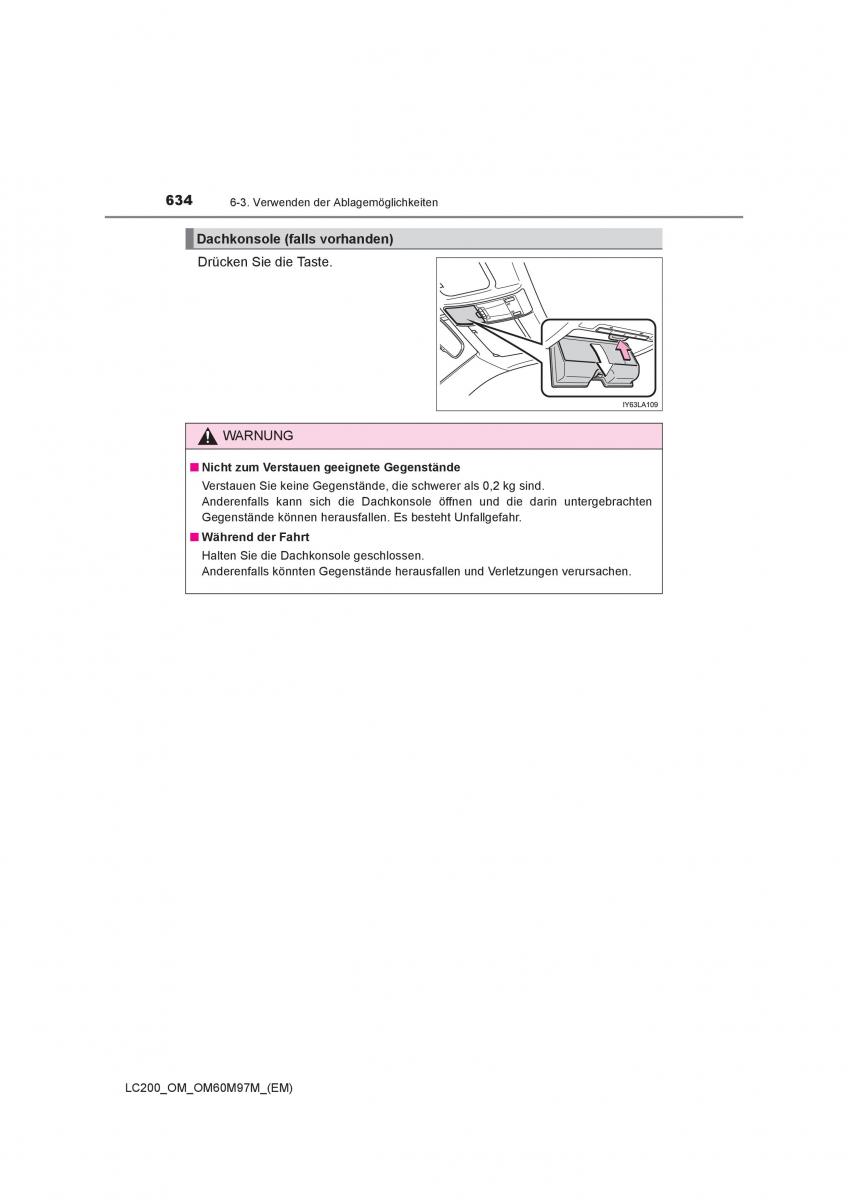 634 6-3. Verwenden der Ablagemöglichkeiten

Dachkonsole (falls vorhanden)

Drücken Sie die Taste.

IY63LA109

WARNUNG

■ Nicht zum Verstauen geeignete Gegenstände

Verstauen Sie keine Gegenstände, die schwerer als 0,2 kg sind.
Anderenfalls kann sich die Dachkonsole öffnen und die darin untergebrachten Gegenstände können herausfallen. Es besteht Unfallgefahr.

■ Während der Fahrt

Halten Sie die Dachkonsole geschlossen.
Anderenfalls könnten Gegenstände herausfallen und Verletzungen verursachen.

LC200_OM_OM60M97M_(EM)